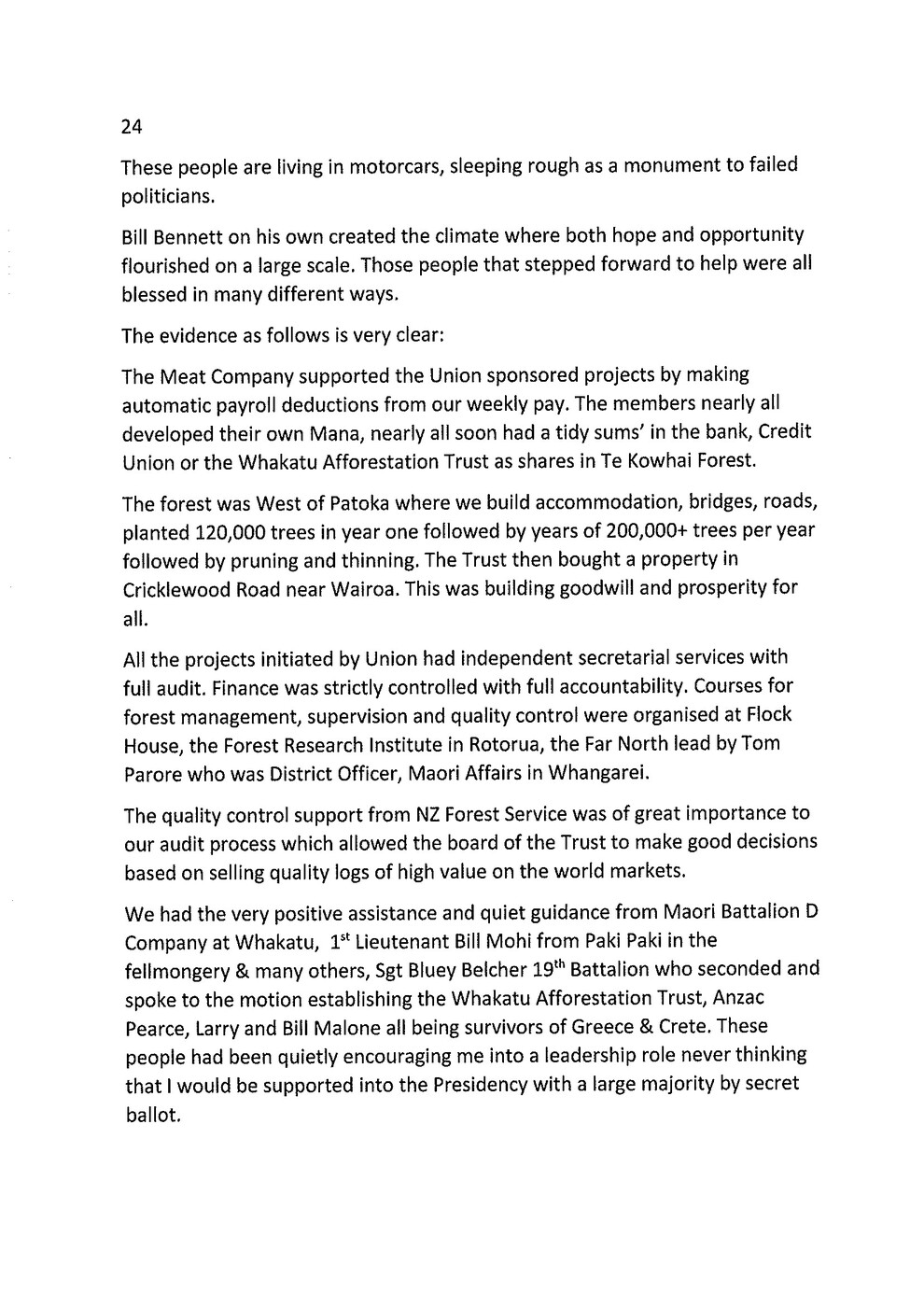 24

These people are living in motorcars, sleeping rough as a monument to failed politicians.

Bill Bennett on his own created the climate where both hope and opportunity flourished on a large scale. Those people that stepped forward to help were all blessed in many different ways.

The evidence as follows is very clear:

The Meat Company supported the Union sponsored projects by making automatic payroll deductions from our weekly pay. The members nearly all developed their own Mana, nearly all soon had a tidy sums' in the bank, Credit Union or the Whakatu Afforestation Trust as shares in Te Kowhai Forest.

The forest was West of Patoka where we build accommodation, bridges, roads, planted 120,000 trees in year one followed by years of 200,000+ trees per year followed by pruning and thinning. The Trust then bought a property in Cricklewood Road near Wairoa. This was building goodwill and prosperity for all.

All the projects initiated by Union had independent secretarial services with full audit. Finance was strictly controlled with full accountability. Courses for forest management, supervision and quality control were organised at Flock House, the Forest Research Institute in Rotorua, the Far North lead by Tom Parore who was District Officer, Maori Affairs in Whangarei.

The quality control support from NZ Forest Service was of great importance to our audit process which allowed the board of the Trust to make good decisions based on selling quality logs of high value on the world markets.

We had the very positive assistance and quiet guidance from Maori Battalion D Company at Whakatu, 1$^{st}$ Lieutenant Bill Mohi from Paki Paki in the fellmongery & many others, Sgt Bluey Belcher 19$^{th}$ Battalion who seconded and spoke to the motion establishing the Whakatu Afforestation Trust, Anzac Pearce, Larry and Bill Malone all being survivors of Greece & Crete. These people had been quietly encouraging me into a leadership role never thinking that I would be supported into the Presidency with a large majority by secret ballot.